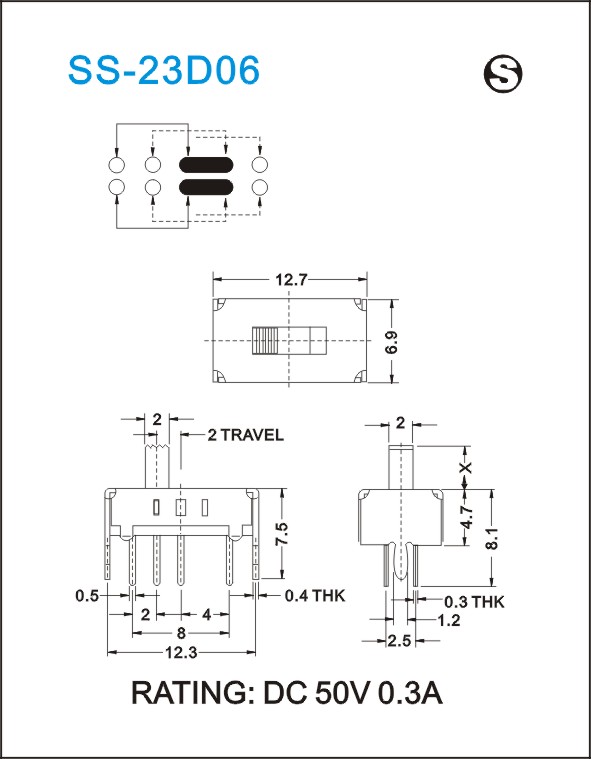 SS-23D06

S

12.7

6.9

2

2 TRAVEL

7.5

0.5

0.4 THK

2

4

8

12.3

2

X

4.7

8.1

0.3 THK

1.2

2.5

RATING: DC 50V 0.3A